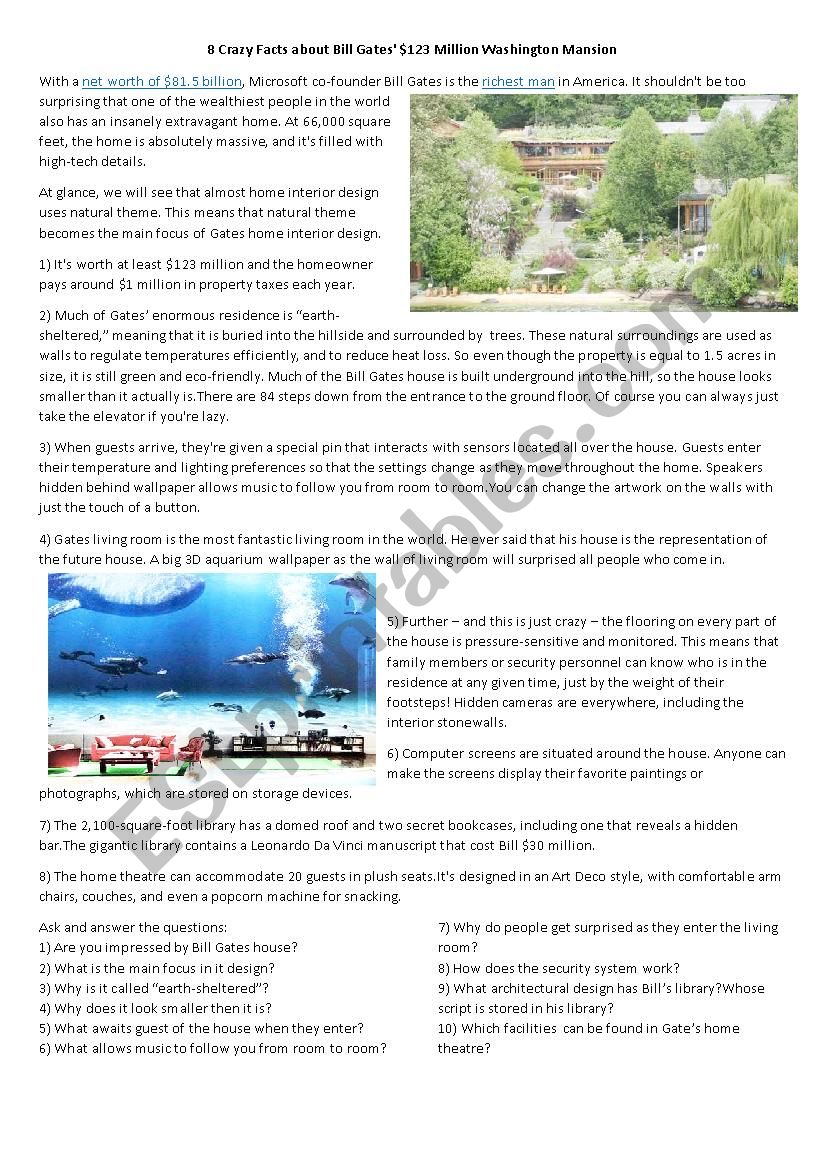 8 Crazy Facts about Bill Gates' $123 Million Washington Mansion

With a net worth of $81.5 billion, Microsoft co-founder Bill Gates is the richest man in America. It shouldn't be too surprising that one of the wealthiest people in the world also has an insanely extravagant home. At 66,000 square feet, the home is absolutely massive, and it's filled with high-tech details.

At glance, we will see that almost home interior design uses natural theme. This means that natural theme becomes the main focus of Gates home interior design.

1) It's worth at least $123 million and the homeowner pays around $1 million in property taxes each year.

2) Much of Gates' enormous residence is "earth-sheltered," meaning that it is buried into the hillside and surrounded by trees. These natural surroundings are used as walls to regulate temperatures efficiently, and to reduce heat loss. So even though the property is equal to 1.5 acres in size, it is still green and eco-friendly. Much of the Bill Gates house is built underground into the hill, so the house looks smaller than it actually is.There are 84 steps down from the entrance to the ground floor. Of course you can always just take the elevator if you're lazy.

3) When guests arrive, they're given a special pin that interacts with sensors located all over the house. Guests enter their temperature and lighting preferences so that the settings change as they move throughout the home. Speakers hidden behind wallpaper allows music to follow you from room to room.You can change the artwork on the walls with just the touch of a button.

4) Gates living room is the most fantastic living room in the world. He ever said that his house is the representation of the future house. A big 3D aquarium wallpaper as the wall of living room will surprised all people who come in.

5) Further – and this is just crazy – the flooring on every part of the house is pressure-sensitive and monitored. This means that family members or security personnel can know who is in the residence at any given time, just by the weight of their footsteps! Hidden cameras are everywhere, including the interior stonewalls.

6) Computer screens are situated around the house. Anyone can make the screens display their favorite paintings or photographs, which are stored on storage devices.

7) The 2,100-square-foot library has a domed roof and two secret bookcases, including one that reveals a hidden bar.The gigantic library contains a Leonardo Da Vinci manuscript that cost Bill $30 million.

8) The home theatre can accommodate 20 guests in plush seats.It's designed in an Art Deco style, with comfortable arm chairs, couches, and even a popcorn machine for snacking.

Ask and answer the questions:
1) Are you impressed by Bill Gates house?
2) What is the main focus in it design?
3) Why is it called "earth-sheltered"?
4) Why does it look smaller then it is?
5) What awaits guest of the house when they enter?
6) What allows music to follow you from room to room?
7) Why do people get surprised as they enter the living room?
8) How does the security system work?
9) What architectural design has Bill's library?Whose script is stored in his library?
10) Which facilities can be found in Gate's home theatre?

ESLprintables.com